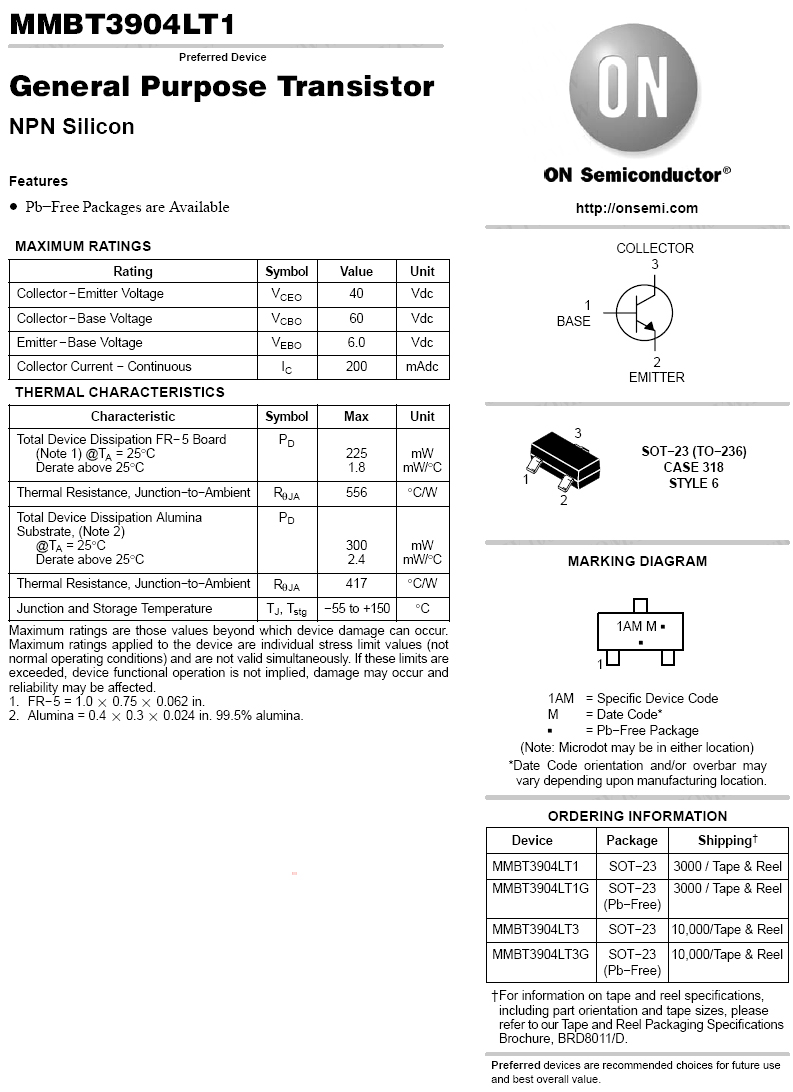 MMBT3904LT1

Preferred Device

General Purpose Transistor

NPN Silicon

Features

• Pb−Free Packages are Available

MAXIMUM RATINGS

| Rating | Symbol | Value | Unit |
|---|---|---|---|
| Collector−Emitter Voltage | $V_{CEO}$ | 40 | Vdc |
| Collector−Base Voltage | $V_{CBO}$ | 60 | Vdc |
| Emitter−Base Voltage | $V_{EBO}$ | 6.0 | Vdc |
| Collector Current − Continuous | $I_C$ | 200 | mAdc |

THERMAL CHARACTERISTICS

| Characteristic | Symbol | Max | Unit |
|---|---|---|---|
| Total Device Dissipation FR−5 Board (Note 1) @$T_A$ = 25°C Derate above 25°C | $P_D$ | 225 1.8 | mW mW/°C |
| Thermal Resistance, Junction−to−Ambient | $R_{\theta JA}$ | 556 | °C/W |
| Total Device Dissipation Alumina Substrate, (Note 2) @$T_A$ = 25°C Derate above 25°C | $P_D$ | 300 2.4 | mW mW/°C |
| Thermal Resistance, Junction−to−Ambient | $R_{\theta JA}$ | 417 | °C/W |
| Junction and Storage Temperature | $T_J$, $T_{stg}$ | −55 to +150 | °C |

Maximum ratings are those values beyond which device damage can occur. Maximum ratings applied to the device are individual stress limit values (not normal operating conditions) and are not valid simultaneously. If these limits are exceeded, device functional operation is not implied, damage may occur and reliability may be affected.
1. FR−5 = 1.0 × 0.75 × 0.062 in.
2. Alumina = 0.4 × 0.3 × 0.024 in. 99.5% alumina.

ON

ON Semiconductor®

http://onsemi.com

COLLECTOR
3
1
BASE
2
EMITTER

3
1
2
SOT−23 (TO−236)
CASE 318
STYLE 6

MARKING DIAGRAM

1AM M ▪
▪
1

1AM = Specific Device Code
M = Date Code*
▪ = Pb−Free Package
(Note: Microdot may be in either location)
*Date Code orientation and/or overbar may vary depending upon manufacturing location.

ORDERING INFORMATION

| Device | Package | Shipping† |
|---|---|---|
| MMBT3904LT1 | SOT−23 | 3000 / Tape & Reel |
| MMBT3904LT1G | SOT−23 (Pb−Free) | 3000 / Tape & Reel |
| MMBT3904LT3 | SOT−23 | 10,000/Tape & Reel |
| MMBT3904LT3G | SOT−23 (Pb−Free) | 10,000/Tape & Reel |

†For information on tape and reel specifications, including part orientation and tape sizes, please refer to our Tape and Reel Packaging Specifications Brochure, BRD8011/D.

Preferred devices are recommended choices for future use and best overall value.